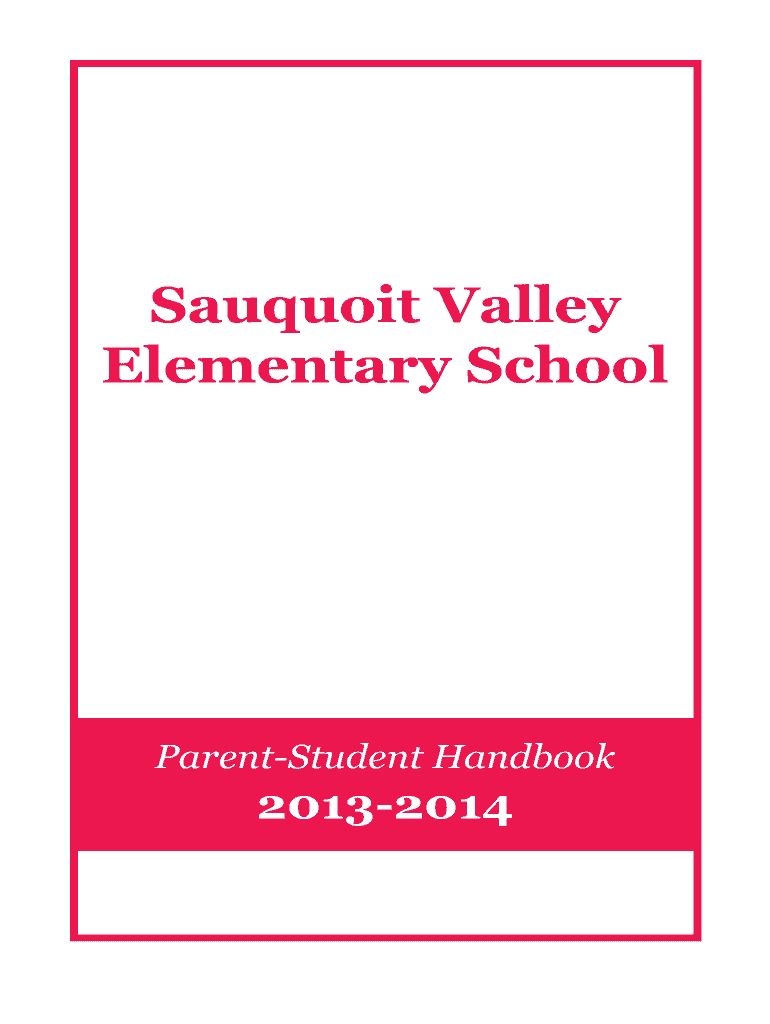 Sauquoit Valley Elementary School

Parent-Student Handbook

2013-2014